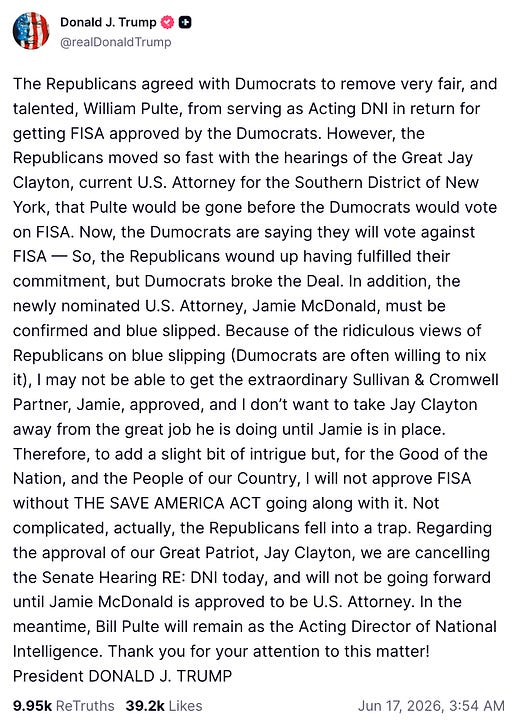 Donald J. Trump
@realDonaldTrump

The Republicans agreed with Dumocrats to remove very fair, and talented, William Pulte, from serving as Acting DNI in return for getting FISA approved by the Dumocrats. However, the Republicans moved so fast with the hearings of the Great Jay Clayton, current U.S. Attorney for the Southern District of New York, that Pulte would be gone before the Dumocrats would vote on FISA. Now, the Dumocrats are saying they will vote against FISA — So, the Republicans wound up having fulfilled their commitment, but Dumocrats broke the Deal. In addition, the newly nominated U.S. Attorney, Jamie McDonald, must be confirmed and blue slipped. Because of the ridiculous views of Republicans on blue slipping (Dumocrats are often willing to nix it), I may not be able to get the extraordinary Sullivan & Cromwell Partner, Jamie, approved, and I don't want to take Jay Clayton away from the great job he is doing until Jamie is in place. Therefore, to add a slight bit of intrigue but, for the Good of the Nation, and the People of our Country, I will not approve FISA without THE SAVE AMERICA ACT going along with it. Not complicated, actually, the Republicans fell into a trap. Regarding the approval of our Great Patriot, Jay Clayton, we are cancelling the Senate Hearing RE: DNI today, and will not be going forward until Jamie McDonald is approved to be U.S. Attorney. In the meantime, Bill Pulte will remain as the Acting Director of National Intelligence. Thank you for your attention to this matter! President DONALD J. TRUMP

9.95k ReTruths 39.2k Likes Jun 17, 2026, 3:54 AM